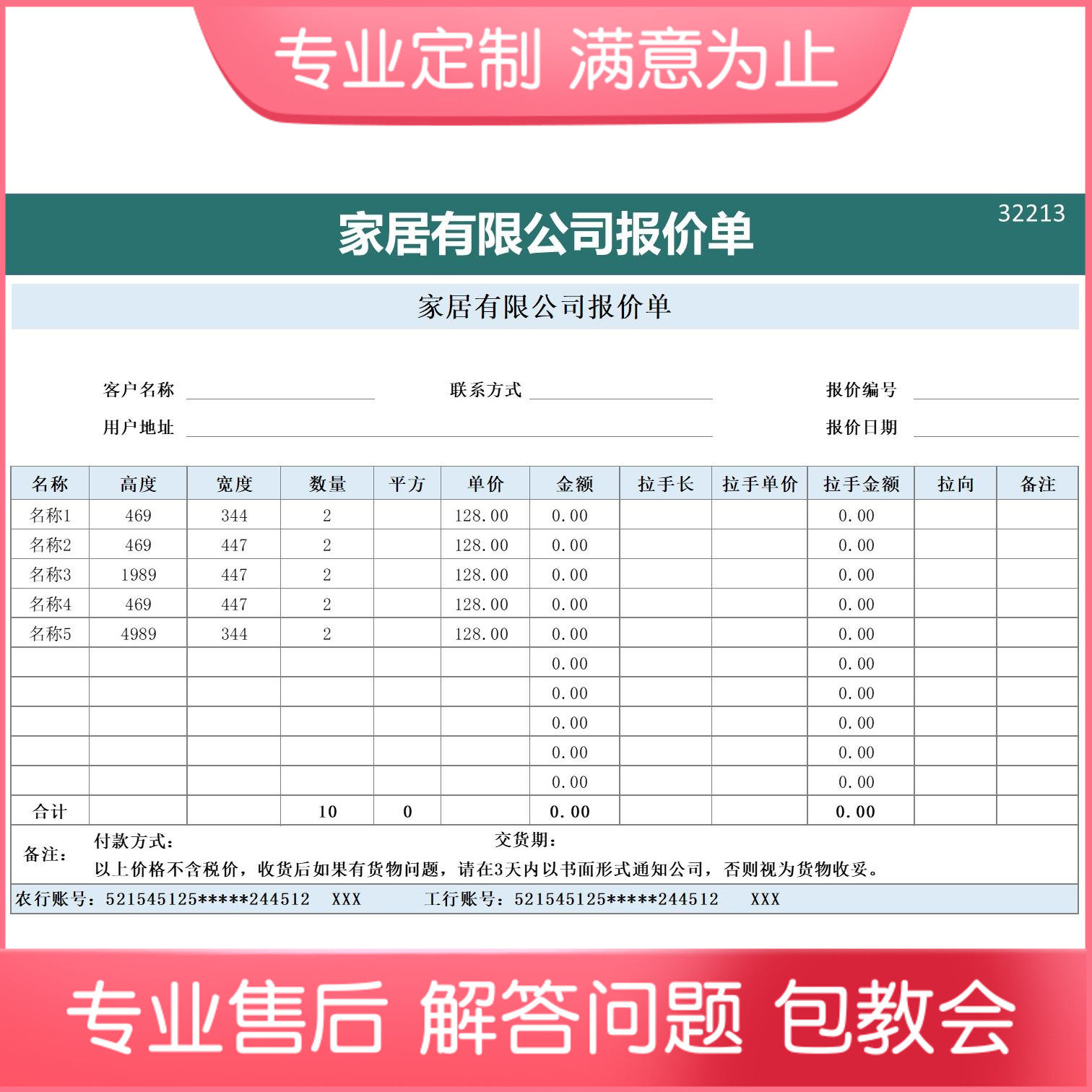 专业定制 满意为止

家居有限公司报价单

32213

家居有限公司报价单

客户名称 联系方式 报价编号
用户地址 报价日期

| 名称 | 高度 | 宽度 | 数量 | 平方 | 单价 | 金额 | 拉手长 | 拉手单价 | 拉手金额 | 拉向 | 备注 |
|---|---|---|---|---|---|---|---|---|---|---|---|
| 名称1 | 469 | 344 | 2 | | 128.00 | 0.00 | | | 0.00 | | |
| 名称2 | 469 | 447 | 2 | | 128.00 | 0.00 | | | 0.00 | | |
| 名称3 | 1989 | 447 | 2 | | 128.00 | 0.00 | | | 0.00 | | |
| 名称4 | 469 | 447 | 2 | | 128.00 | 0.00 | | | 0.00 | | |
| 名称5 | 4989 | 344 | 2 | | 128.00 | 0.00 | | | 0.00 | | |
| | | | | | | 0.00 | | | 0.00 | | |
| | | | | | | 0.00 | | | 0.00 | | |
| | | | | | | 0.00 | | | 0.00 | | |
| | | | | | | 0.00 | | | 0.00 | | |
| | | | | | | 0.00 | | | 0.00 | | |
| 合计 | | | 10 | 0 | | 0.00 | | | 0.00 | | |

备注： 付款方式： 交货期：
以上价格不含税价，收货后如果有货物问题，请在3天内以书面形式通知公司，否则视为货物收妥。

农行账号：521545125*****244512 XXX 工行账号：521545125*****244512 XXX

专业售后 解答问题 包教会